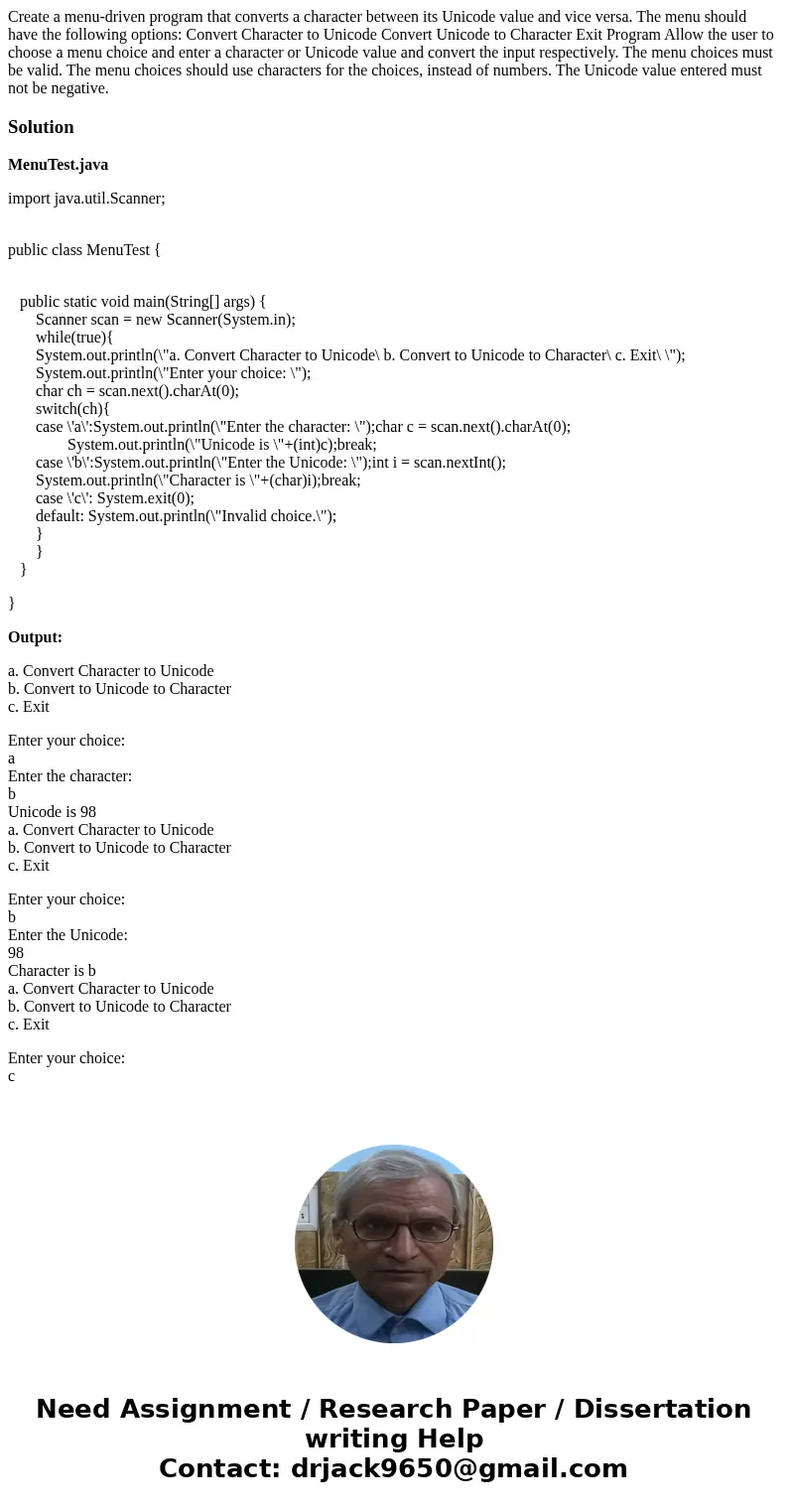 Create a menu-driven program that converts a character between its Unicode value and vice versa. The menu should have the following options: Convert Character to Unicode Convert Unicode to Character Exit Program Allow the user to choose a menu choice and enter a character or Unicode value and convert the input respectively. The menu choices must be valid. The menu choices should use characters for the choices, instead of numbers. The Unicode value entered must not be negative.

Solution

MenuTest.java

import java.util.Scanner;

public class MenuTest {

public static void main(String[] args) {
Scanner scan = new Scanner(System.in);
while(true){
System.out.println(\"a. Convert Character to Unicode\ b. Convert to Unicode to Character\ c. Exit\ \");
System.out.println(\"Enter your choice: \");
char ch = scan.next().charAt(0);
switch(ch){
case \'a\':System.out.println(\"Enter the character: \");char c = scan.next().charAt(0);
System.out.println(\"Unicode is \"+(int)c);break;
case \'b\':System.out.println(\"Enter the Unicode: \");int i = scan.nextInt();
System.out.println(\"Character is \"+(char)i);break;
case \'c\': System.exit(0);
default: System.out.println(\"Invalid choice.\");
}
}
}

}

Output:

a. Convert Character to Unicode
b. Convert to Unicode to Character
c. Exit

Enter your choice:
a
Enter the character:
b
Unicode is 98
a. Convert Character to Unicode
b. Convert to Unicode to Character
c. Exit

Enter your choice:
b
Enter the Unicode:
98
Character is b
a. Convert Character to Unicode
b. Convert to Unicode to Character
c. Exit

Enter your choice:
c

Need Assignment / Research Paper / Dissertation writing Help
Contact: drjack9650@gmail.com